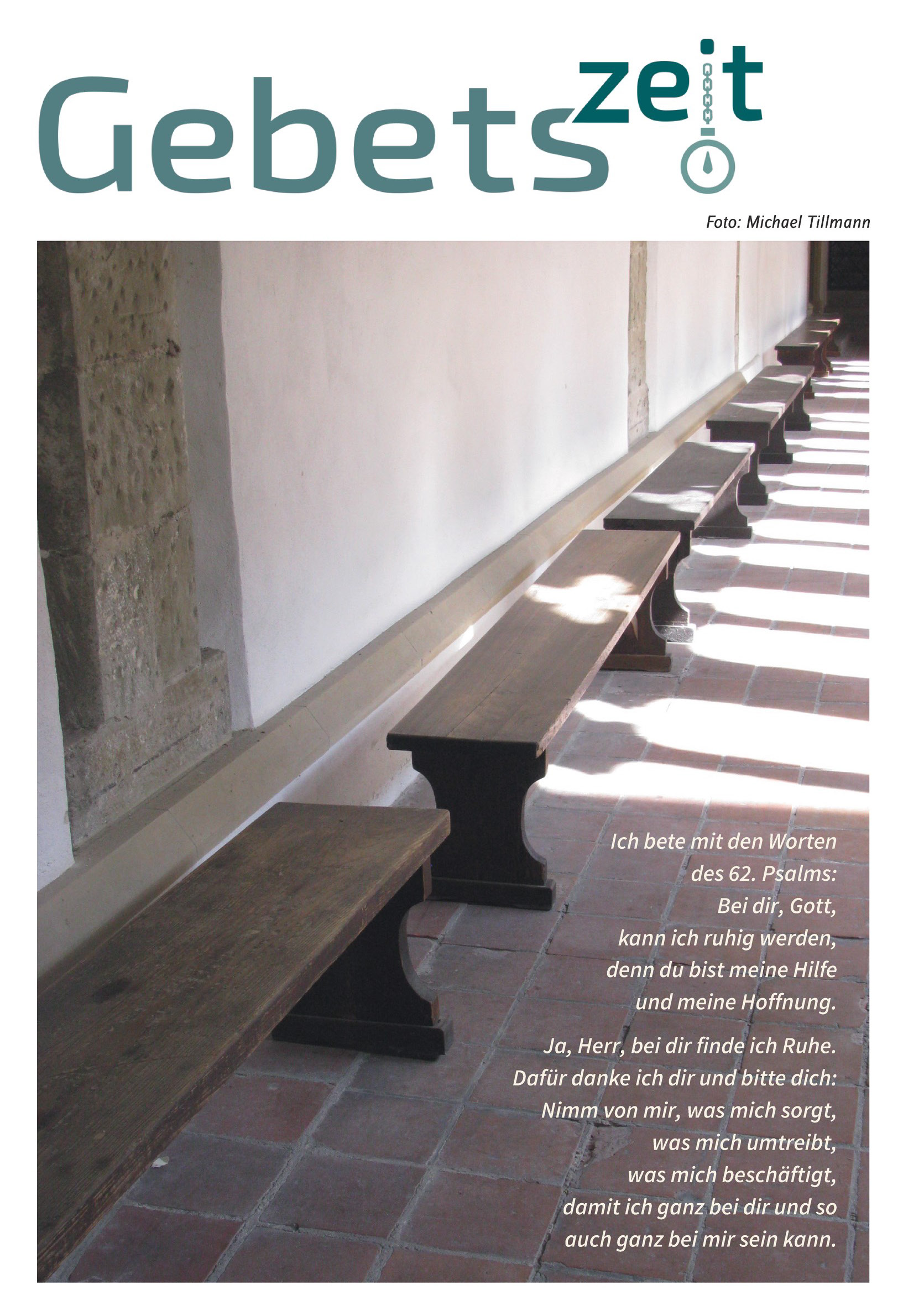 Gebetszeit

Foto: Michael Tillmann

Ich bete mit den Worten
des 62. Psalms:
Bei dir, Gott,
kann ich ruhig werden,
denn du bist meine Hilfe
und meine Hoffnung.

Ja, Herr, bei dir finde ich Ruhe.
Dafür danke ich dir und bitte dich:
Nimm von mir, was mich sorgt,
was mich umtreibt,
was mich beschäftigt,
damit ich ganz bei dir und so
auch ganz bei mir sein kann.